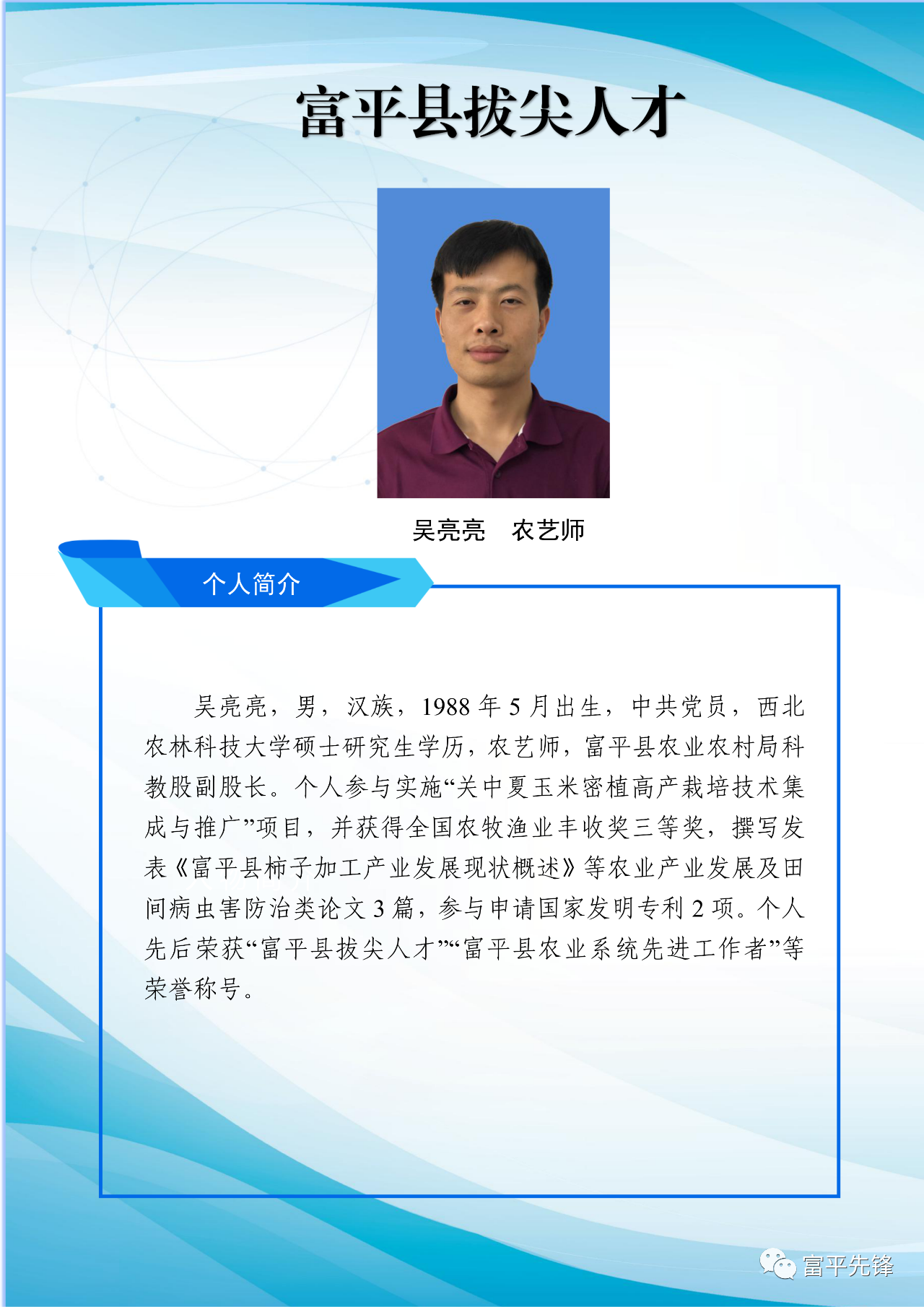 富平县拔尖人才

吴亮亮　农艺师

个人简介

吴亮亮，男，汉族，1988年5月出生，中共党员，西北农林科技大学硕士研究生学历，农艺师，富平县农业农村局科教股副股长。个人参与实施“关中夏玉米密植高产栽培技术集成与推广”项目，并获得全国农牧渔业丰收奖三等奖，撰写发表《富平县柿子加工产业发展现状概述》等农业产业发展及田间病虫害防治类论文3篇，参与申请国家发明专利2项。个人先后荣获“富平县拔尖人才”“富平县农业系统先进工作者”等荣誉称号。

富平先锋